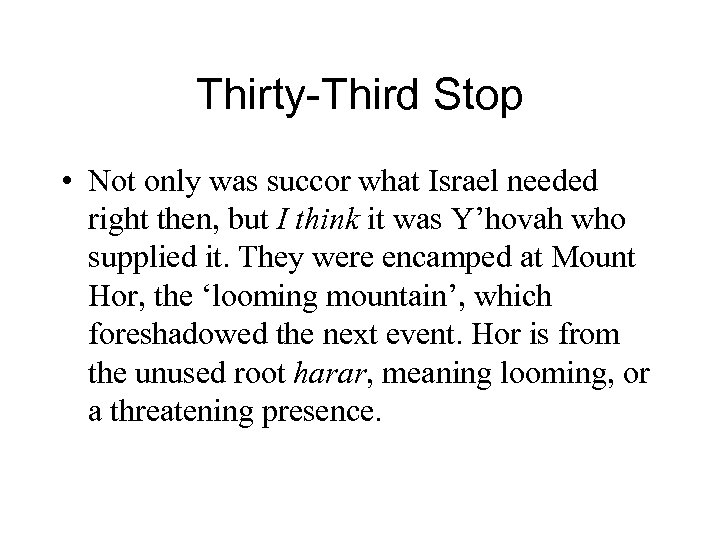 Thirty-Third Stop

• Not only was succor what Israel needed right then, but I think it was Y'hovah who supplied it. They were encamped at Mount Hor, the 'looming mountain', which foreshadowed the next event. Hor is from the unused root harar, meaning looming, or a threatening presence.